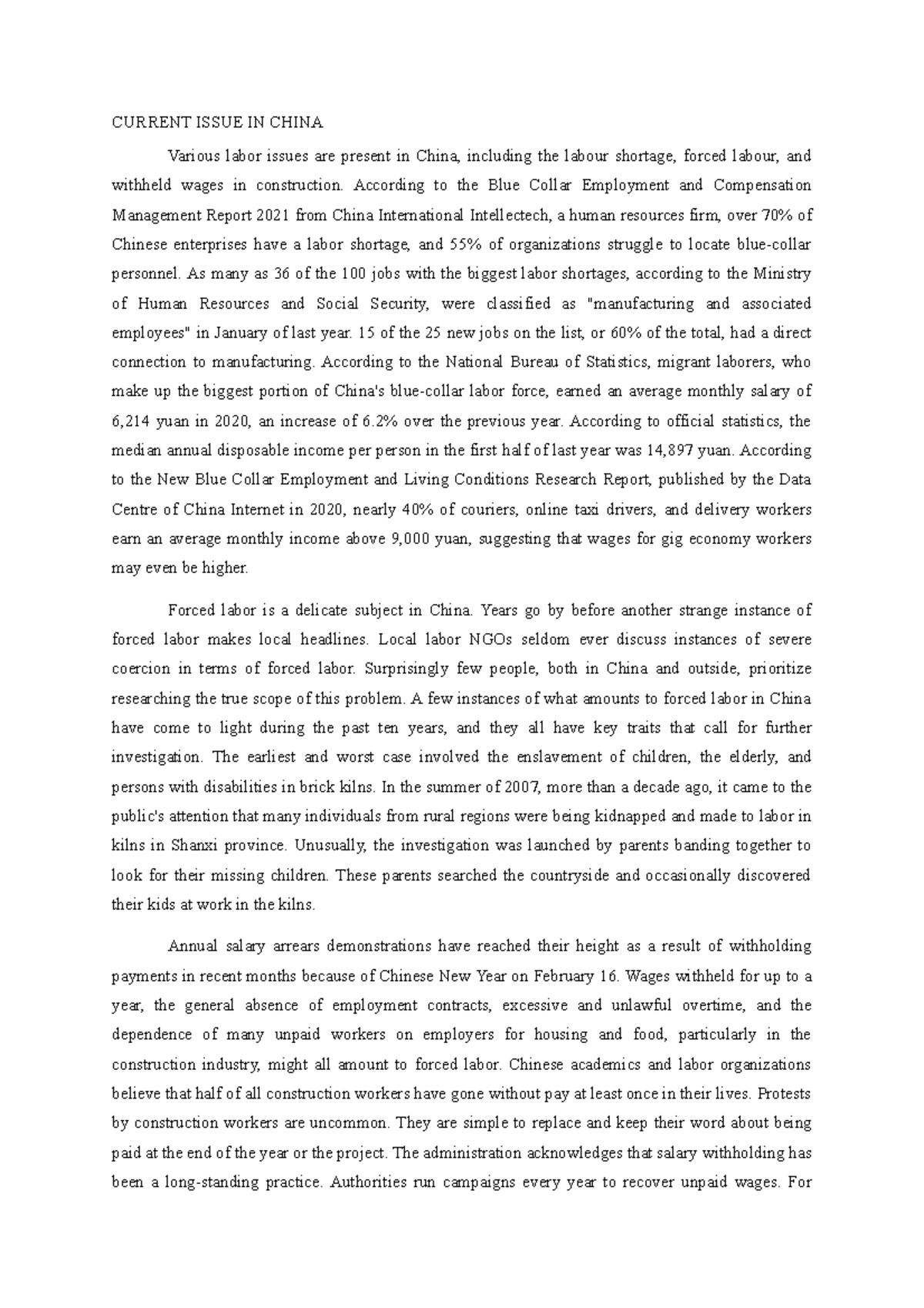 CURRENT ISSUE IN CHINA

Various labor issues are present in China, including the labour shortage, forced labour, and withheld wages in construction. According to the Blue Collar Employment and Compensation Management Report 2021 from China International Intellectech, a human resources firm, over 70% of Chinese enterprises have a labor shortage, and 55% of organizations struggle to locate blue-collar personnel. As many as 36 of the 100 jobs with the biggest labor shortages, according to the Ministry of Human Resources and Social Security, were classified as "manufacturing and associated employees" in January of last year. 15 of the 25 new jobs on the list, or 60% of the total, had a direct connection to manufacturing. According to the National Bureau of Statistics, migrant laborers, who make up the biggest portion of China's blue-collar labor force, earned an average monthly salary of 6,214 yuan in 2020, an increase of 6.2% over the previous year. According to official statistics, the median annual disposable income per person in the first half of last year was 14,897 yuan. According to the New Blue Collar Employment and Living Conditions Research Report, published by the Data Centre of China Internet in 2020, nearly 40% of couriers, online taxi drivers, and delivery workers earn an average monthly income above 9,000 yuan, suggesting that wages for gig economy workers may even be higher.

Forced labor is a delicate subject in China. Years go by before another strange instance of forced labor makes local headlines. Local labor NGOs seldom ever discuss instances of severe coercion in terms of forced labor. Surprisingly few people, both in China and outside, prioritize researching the true scope of this problem. A few instances of what amounts to forced labor in China have come to light during the past ten years, and they all have key traits that call for further investigation. The earliest and worst case involved the enslavement of children, the elderly, and persons with disabilities in brick kilns. In the summer of 2007, more than a decade ago, it came to the public's attention that many individuals from rural regions were being kidnapped and made to labor in kilns in Shanxi province. Unusually, the investigation was launched by parents banding together to look for their missing children. These parents searched the countryside and occasionally discovered their kids at work in the kilns.

Annual salary arrears demonstrations have reached their height as a result of withholding payments in recent months because of Chinese New Year on February 16. Wages withheld for up to a year, the general absence of employment contracts, excessive and unlawful overtime, and the dependence of many unpaid workers on employers for housing and food, particularly in the construction industry, might all amount to forced labor. Chinese academics and labor organizations believe that half of all construction workers have gone without pay at least once in their lives. Protests by construction workers are uncommon. They are simple to replace and keep their word about being paid at the end of the year or the project. The administration acknowledges that salary withholding has been a long-standing practice. Authorities run campaigns every year to recover unpaid wages. For